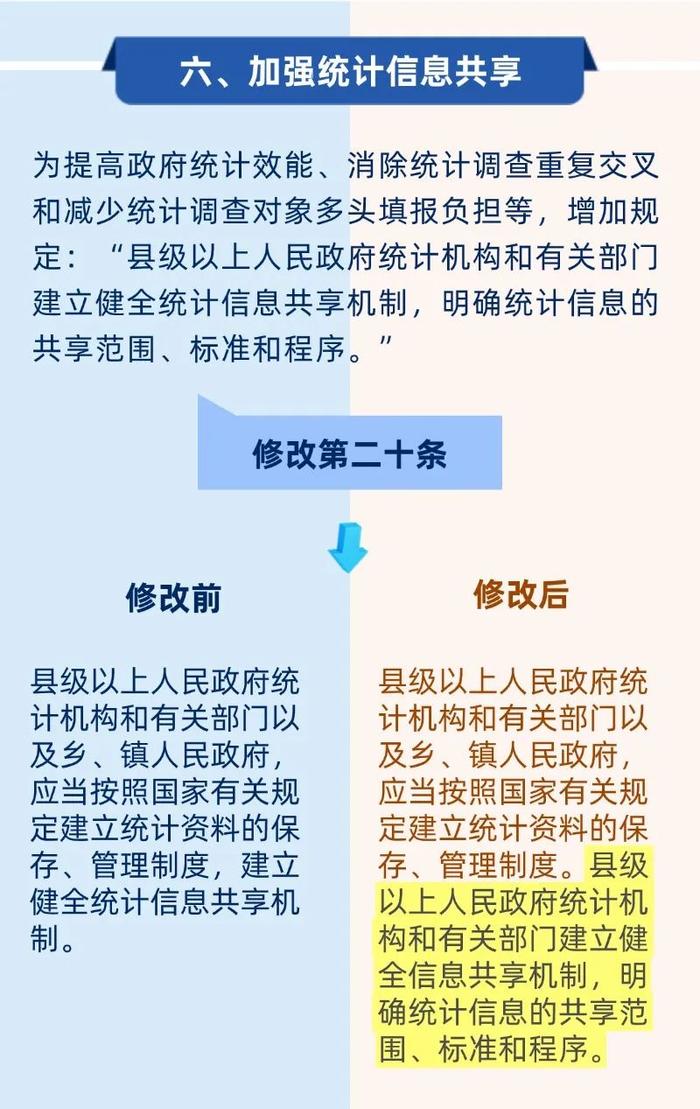 六、加强统计信息共享

为提高政府统计效能、消除统计调查重复交叉和减少统计调查对象多头填报负担等，增加规定：“县级以上人民政府统计机构和有关部门建立健全统计信息共享机制，明确统计信息的共享范围、标准和程序。”

修改第二十条

修改前

县级以上人民政府统计机构和有关部门以及乡、镇人民政府，应当按照国家有关规定建立统计资料的保存、管理制度，建立健全统计信息共享机制。

修改后

县级以上人民政府统计机构和有关部门以及乡、镇人民政府，应当按照国家有关规定建立统计资料的保存、管理制度。县级以上人民政府统计机构和有关部门建立健全信息共享机制，明确统计信息的共享范围、标准和程序。